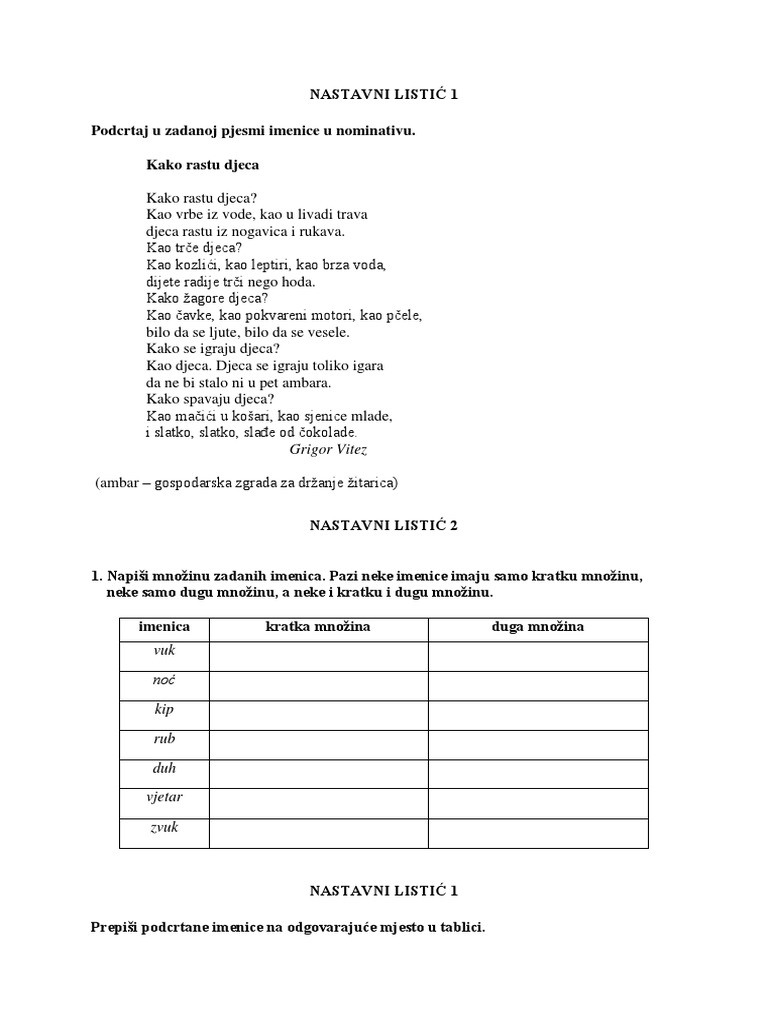 NASTAVNI LISTIĆ 1

Podcrtaj u zadanoj pjesmi imenice u nominativu.

Kako rastu djeca

Kako rastu djeca?
Kao vrbe iz vode, kao u livadi trava
djeca rastu iz nogavica i rukava.
Kao trče djeca?
Kao kozlići, kao leptiri, kao brza voda,
dijete radije trči nego hoda.
Kako žagore djeca?
Kao čavke, kao pokvareni motori, kao pčele,
bilo da se ljute, bilo da se vesele.
Kako se igraju djeca?
Kao djeca. Djeca se igraju toliko igara
da ne bi stalo ni u pet ambara.
Kako spavaju djeca?
Kao mačići u košari, kao sjenice mlade,
i slatko, slatko, slađe od čokolade.
Grigor Vitez

(ambar – gospodarska zgrada za držanje žitarica)

NASTAVNI LISTIĆ 2

1. Napiši množinu zadanih imenica. Pazi neke imenice imaju samo kratku množinu, neke samo dugu množinu, a neke i kratku i dugu množinu.

| imenica | kratka množina | duga množina |
|---|---|---|
| vuk | | |
| noć | | |
| kip | | |
| rub | | |
| duh | | |
| vjetar | | |
| zvuk | | |

NASTAVNI LISTIĆ 1

Prepiši podcrtane imenice na odgovarajuće mjesto u tablici.